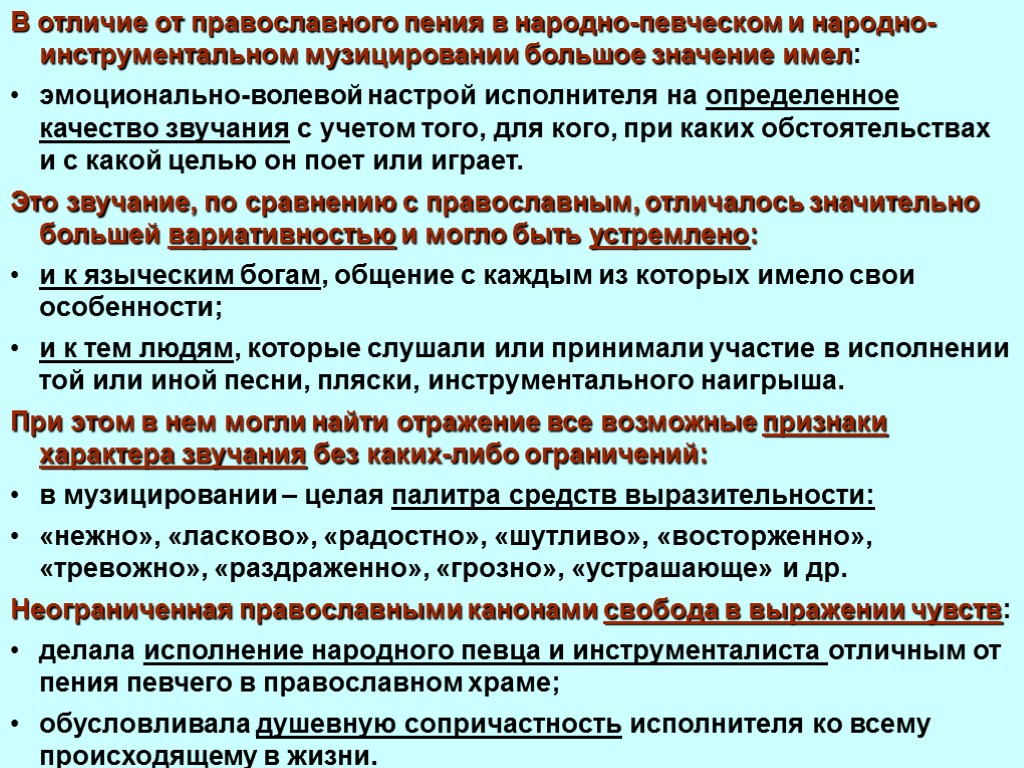 В отличие от православного пения в народно-певческом и народно-инструментальном музицировании большое значение имел:

• эмоционально-волевой настрой исполнителя на определенное качество звучания с учетом того, для кого, при каких обстоятельствах и с какой целью он поет или играет.

Это звучание, по сравнению с православным, отличалось значительно большей вариативностью и могло быть устремлено:

• и к языческим богам, общение с каждым из которых имело свои особенности;

• и к тем людям, которые слушали или принимали участие в исполнении той или иной песни, пляски, инструментального наигрыша.

При этом в нем могли найти отражение все возможные признаки характера звучания без каких-либо ограничений:

• в музицировании – целая палитра средств выразительности:

• «нежно», «ласково», «радостно», «шутливо», «восторженно», «тревожно», «раздраженно», «грозно», «устрашающе» и др.

Неограниченная православными канонами свобода в выражении чувств:

• делала исполнение народного певца и инструменталиста отличным от пения певчего в православном храме;

• обусловливала душевную сопричастность исполнителя ко всему происходящему в жизни.